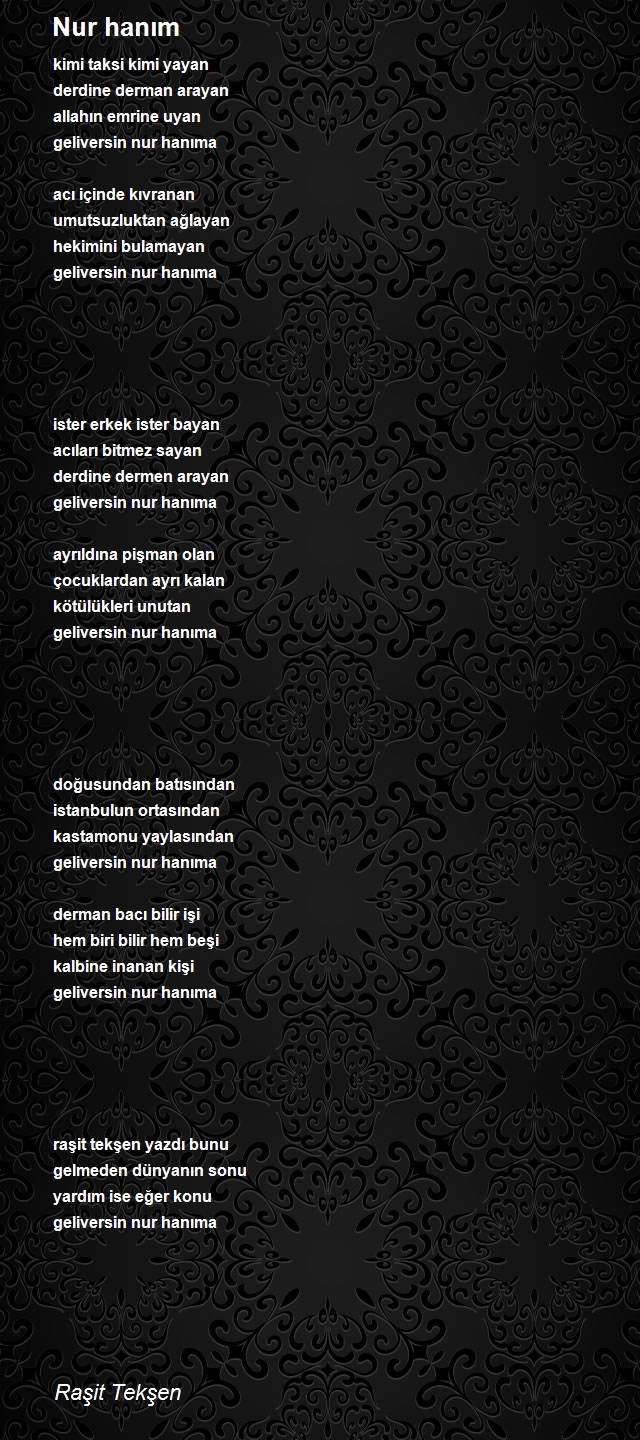 Nur hanım

kimi taksi kimi yayan
derdine derman arayan
allahın emrine uyan
geliversin nur hanıma

acı içinde kıvranan
umutsuzluktan ağlayan
hekimini bulamayan
geliversin nur hanıma

ister erkek ister bayan
acıları bitmez sayan
derdine dermen arayan
geliversin nur hanıma

ayrıldına pişman olan
çocuklardan ayrı kalan
kötülükleri unutan
geliversin nur hanıma

doğusundan batısından
istanbulun ortasından
kastamonu yaylasından
geliversin nur hanıma

derman bacı bilir işi
hem biri bilir hem beşi
kalbine inanan kişi
geliversin nur hanıma

raşit tekşen yazdı bunu
gelmeden dünyanın sonu
yardım ise eğer konu
geliversin nur hanıma

Raşit Tekşen